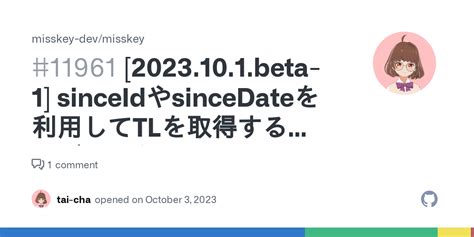 misskey-dev/misskey

#11961 [2023.10.1.beta-1] sinceIdやsinceDateを利用してTLを取得する...

1 comment

tai-cha opened on October 3, 2023